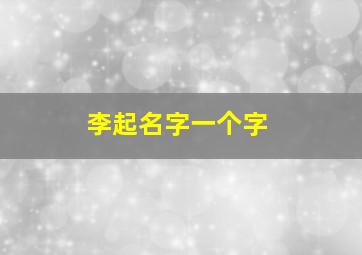 李起名字一个字